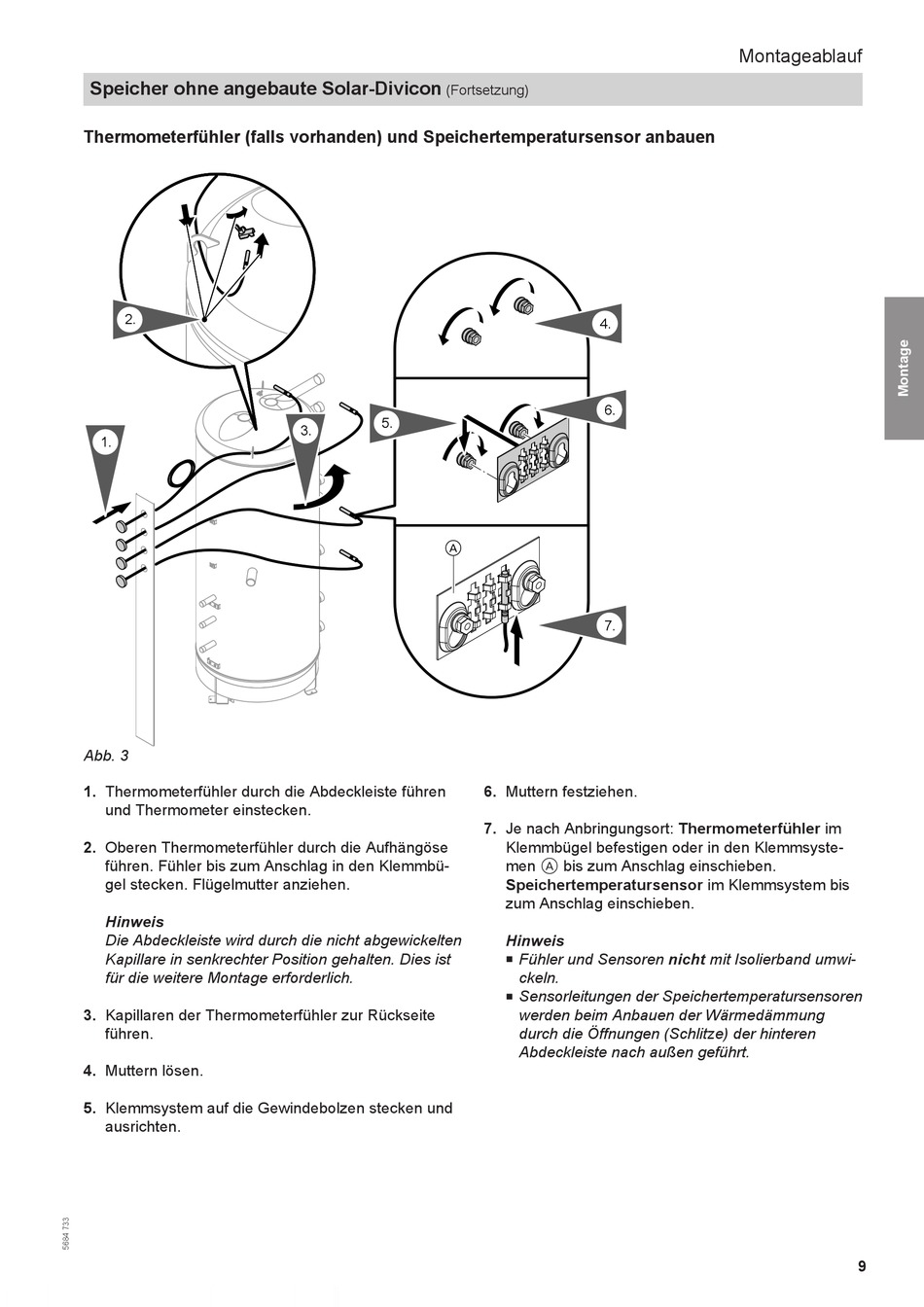 Montageablauf

Speicher ohne angebaute Solar-Divicon (Fortsetzung)

Thermometerfühler (falls vorhanden) und Speichertemperatursensor anbauen

2.

4.

1.

3.

5.

6.

A

7.

Montage

Abb. 3

1. Thermometerfühler durch die Abdeckleiste führen und Thermometer einstecken.

2. Oberen Thermometerfühler durch die Aufhängöse führen. Fühler bis zum Anschlag in den Klemmbügel stecken. Flügelmutter anziehen.

Hinweis
Die Abdeckleiste wird durch die nicht abgewickelten Kapillare in senkrechter Position gehalten. Dies ist für die weitere Montage erforderlich.

3. Kapillaren der Thermometerfühler zur Rückseite führen.

4. Muttern lösen.

5. Klemmsystem auf die Gewindebolzen stecken und ausrichten.

6. Muttern festziehen.

7. Je nach Anbringungsort: Thermometerfühler im Klemmbügel befestigen oder in den Klemmsystemen Ⓐ bis zum Anschlag einschieben. Speichertemperatursensor im Klemmsystem bis zum Anschlag einschieben.

Hinweis
■ Fühler und Sensoren nicht mit Isolierband umwickeln.
■ Sensorleitungen der Speichertemperatursensoren werden beim Anbauen der Wärmedämmung durch die Öffnungen (Schlitze) der hinteren Abdeckleiste nach außen geführt.

5684 733

9